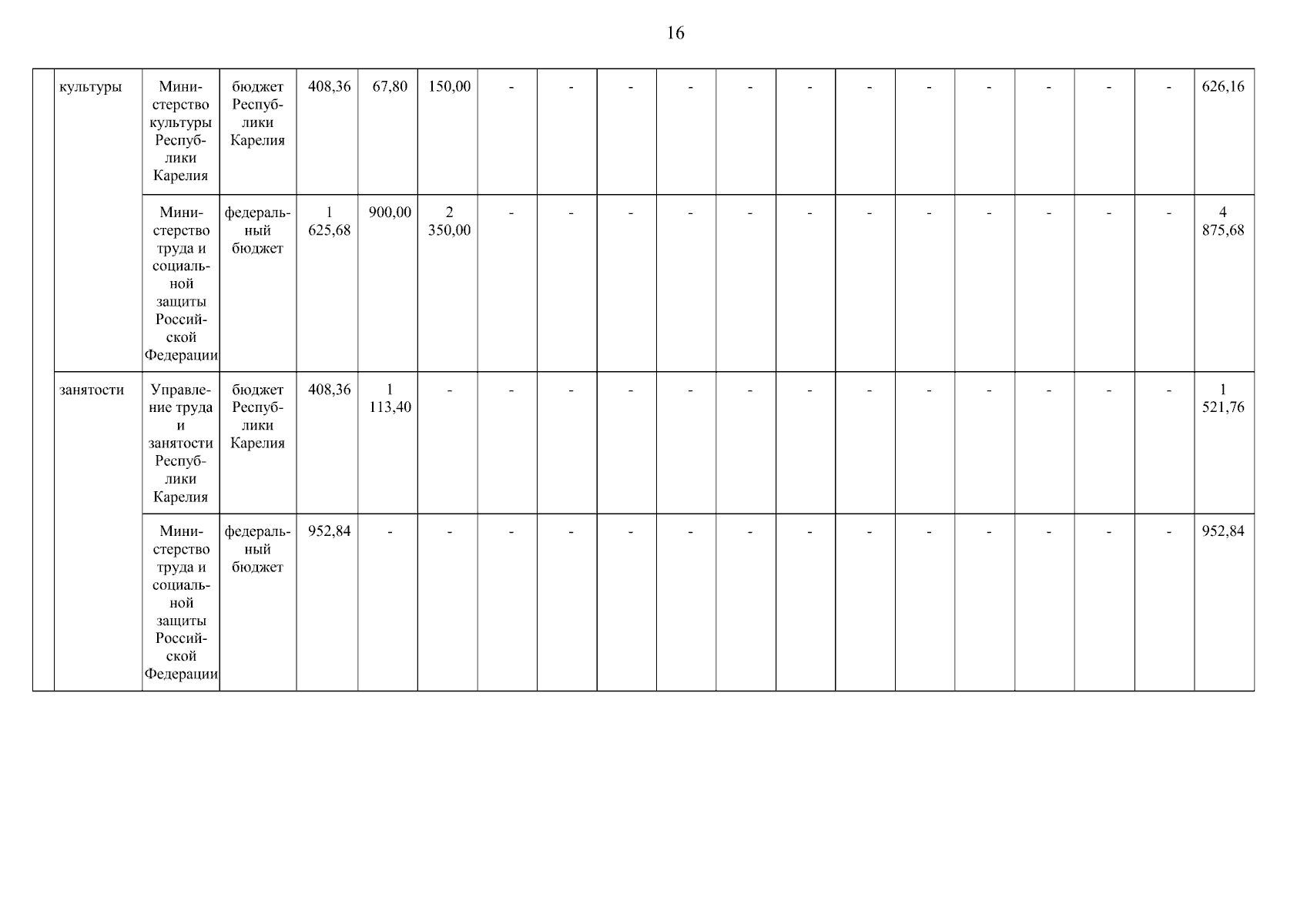 16

|  | культуры | Министерство культуры Республики Карелия | бюджет Республики Карелия | 408,36 | 67,80 | 150,00 | - | - | - | - | - | - | - | - | - | - | - | - | 626,16 |
|---|---|---|---|---|---|---|---|---|---|---|---|---|---|---|---|---|---|---|---|
|  |  | Министерство труда и социальной защиты Российской Федерации | федеральный бюджет | 1 625,68 | 900,00 | 2 350,00 | - | - | - | - | - | - | - | - | - | - | - | - | 4 875,68 |
|  | занятости | Управление труда и занятости Республики Карелия | бюджет Республики Карелия | 408,36 | 1 113,40 | - | - | - | - | - | - | - | - | - | - | - | - | - | 1 521,76 |
|  |  | Министерство труда и социальной защиты Российской Федерации | федеральный бюджет | 952,84 | - | - | - | - | - | - | - | - | - | - | - | - | - | - | 952,84 |